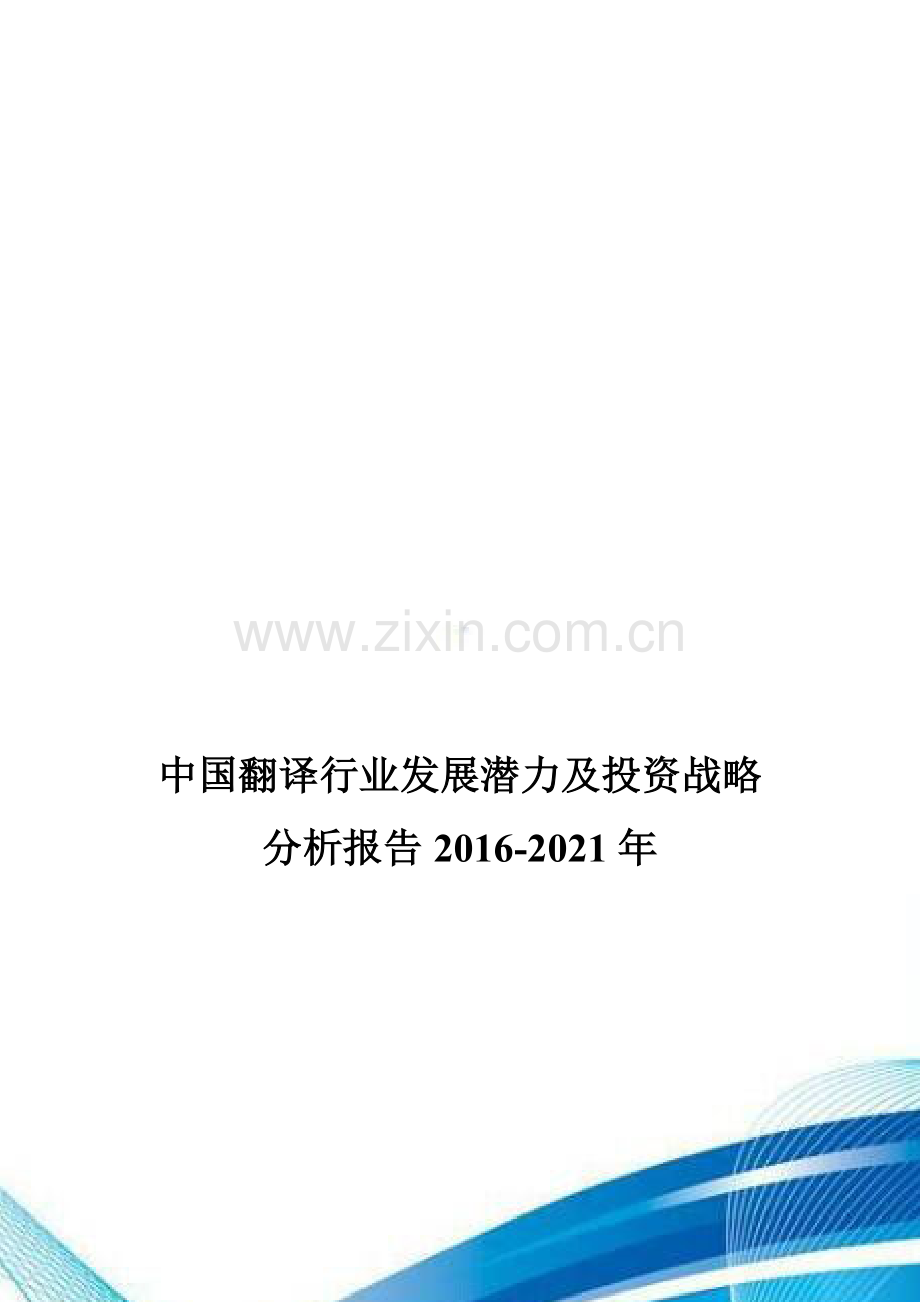 www.zixin.com.cn

中国翻译行业发展潜力及投资战略分析报告 2016-2021 年